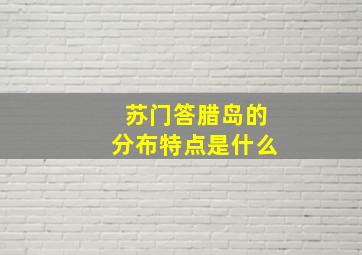 苏门答腊岛的
分布特点是什么